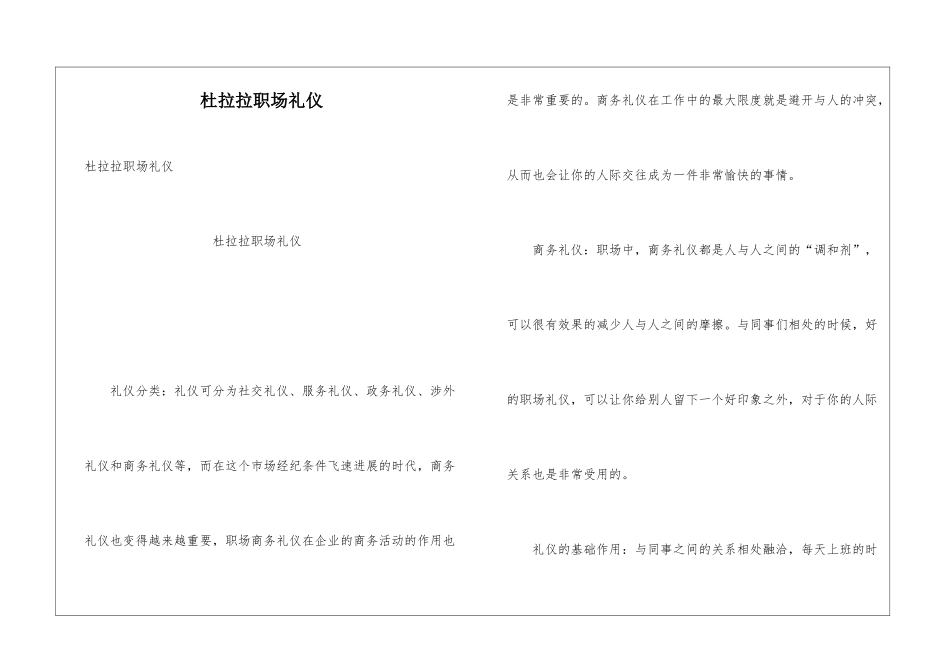 杜拉拉职场礼仪

杜拉拉职场礼仪

杜拉拉职场礼仪

礼仪分类：礼仪可分为社交礼仪、服务礼仪、政务礼仪、涉外礼仪和商务礼仪等，而在这个市场经纪条件飞速进展的时代，商务礼仪也变得越来越重要，职场商务礼仪在企业的商务活动的作用也是非常重要的。商务礼仪在工作中的最大限度就是避开与人的冲突，从而也会让你的人际交往成为一件非常愉快的事情。

商务礼仪：职场中，商务礼仪都是人与人之间的“调和剂”，可以很有效果的减少人与人之间的摩擦。与同事们相处的时候，好的职场礼仪，可以让你给别人留下一个好印象之外，对于你的人际关系也是非常受用的。

礼仪的基础作用：与同事之间的关系相处融洽，每天上班的时